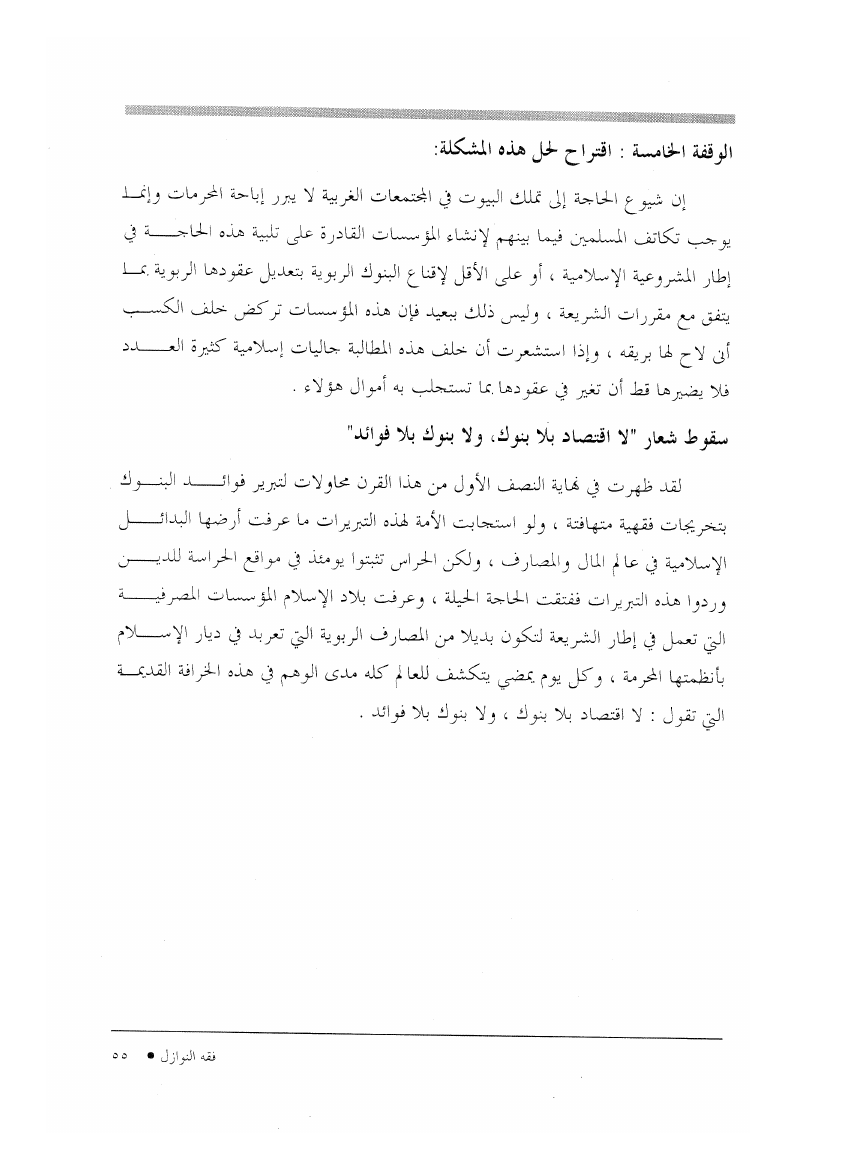 الوقفة الخامسة : اقتراح لحل هذه المشكلة:

إن شيوع الحاجة إلى تملك البيوت في المجتمعات الغربية لا يبرر إباحة المحرمات وإنما يوجب تكاتف المسلمين فيما بينهم لإنشاء المؤسسات القادرة على تلبية هذه الحاجة في إطار المشروعية الإسلامية ، أو على الأقل لإقناع البنوك الربوية بتعديل عقودها الربوية بما يتفق مع مقررات الشريعة ، وليس ذلك ببعيد فإن هذه المؤسسات تركض خلف الكسب أنى لاح لها بريقه ، وإذا استشعرت أن خلف هذه المطالبة جاليات إسلامية كثيرة العدد فلا يضيرها قط أن تغير في عقودها بما تستجلب به أموال هؤلاء .

سقوط شعار "لا اقتصاد بلا بنوك، ولا بنوك بلا فوائد"

لقد ظهرت في نهاية النصف الأول من هذا القرن محاولات لتبرير فوائد البنوك بتخريجات فقهية متهافتة ، ولو استجابت الأمة لهذه التبريرات ما عرفت أرضها البدائل الإسلامية في عالم المال والمصارف ، ولكن الحراس تثبتوا يومئذ في مواقع الحراسة للدين وردوا هذه التبريرات ففتقت الحاجة الحيلة ، وعرفت بلاد الإسلام المؤسسات المصرفية التي تعمل في إطار الشريعة لتكون بديلا من المصارف الربوية التي تعربد في ديار الإسلام بأنظمتها المحرمة ، وكل يوم يمضي يتكشف للعالم كله مدى الوهم في هذه الخرافة القديمة التي تقول : لا اقتصاد بلا بنوك ، ولا بنوك بلا فوائد .

فقه النوازل ● ٥٥